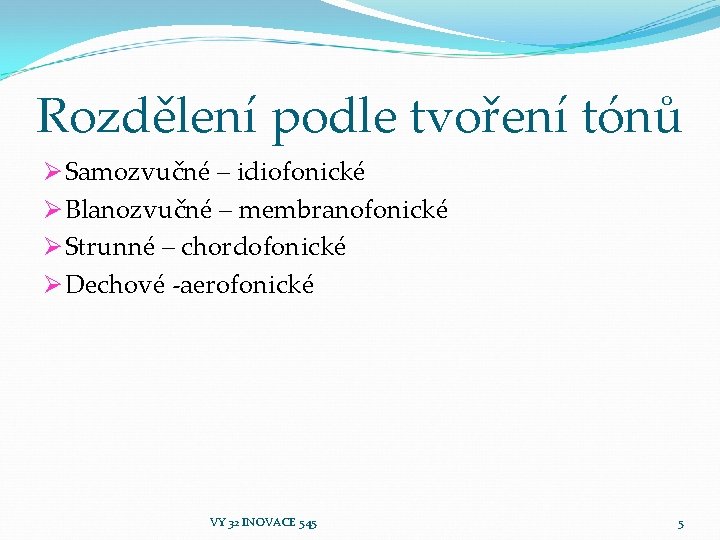 Rozdělení podle tvoření tónů

➢ Samozvučné – idiofonické
➢ Blanozvučné – membranofonické
➢ Strunné – chordofonické
➢ Dechové -aerofonické

VY 32 INOVACE 545

5